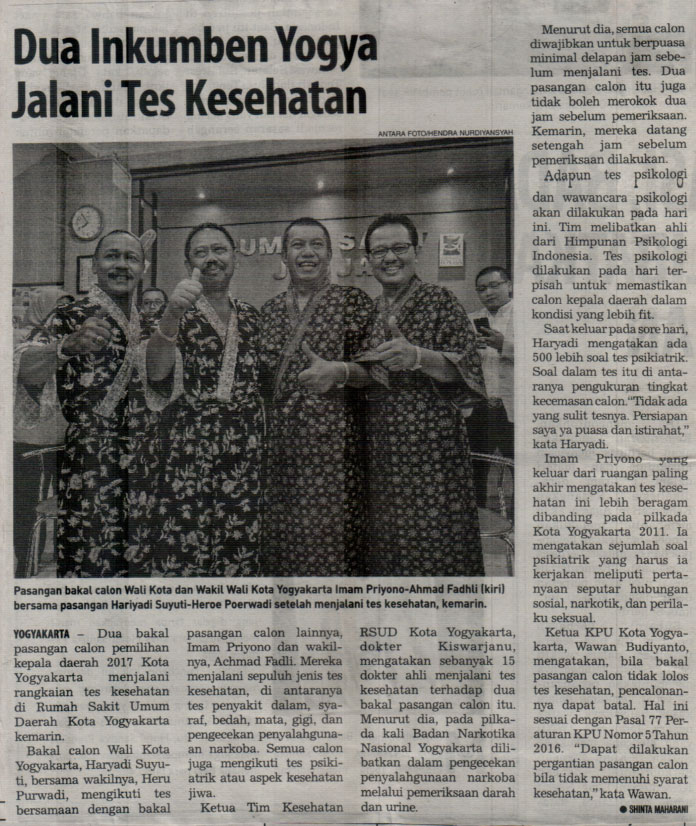 Dua Inkumben Yogya Jalani Tes Kesehatan

ANTARA FOTO/HENDRA NURDIYANSYAH

Pasangan bakal calon Wali Kota dan Wakil Wali Kota Yogyakarta Imam Priyono-Ahmad Fadhli (kiri) bersama pasangan Hariyadi Suyuti-Heroe Poerwadi setelah menjalani tes kesehatan, kemarin.

YOGYAKARTA – Dua bakal pasangan calon pemilihan kepala daerah 2017 Kota Yogyakarta menjalani rangkaian tes kesehatan di Rumah Sakit Umum Daerah Kota Yogyakarta kemarin.

Bakal calon Wali Kota Yogyakarta, Haryadi Suyuti, bersama wakilnya, Heru Purwadi, mengikuti tes bersamaan dengan bakal pasangan calon lainnya, Imam Priyono dan wakilnya, Achmad Fadli. Mereka menjalani sepuluh jenis tes kesehatan, di antaranya tes penyakit dalam, syaraf, bedah, mata, gigi, dan pengecekan penyalahgunaan narkoba. Semua calon juga mengikuti tes psikiatrik atau aspek kesehatan jiwa.

Ketua Tim Kesehatan RSUD Kota Yogyakarta, dokter Kiswarjanu, mengatakan sebanyak 15 dokter ahli menjalani tes kesehatan terhadap dua bakal pasangan calon itu. Menurut dia, pada pilkada kali Badan Narkotika Nasional Yogyakarta dilibatkan dalam pengecekan penyalahgunaan narkoba melalui pemeriksaan darah dan urine.

Menurut dia, semua calon diwajibkan untuk berpuasa minimal delapan jam sebelum menjalani tes. Dua pasangan calon itu juga tidak boleh merokok dua jam sebelum pemeriksaan. Kemarin, mereka datang setengah jam sebelum pemeriksaan dilakukan.

Adapun tes psikologi dan wawancara psikologi akan dilakukan pada hari ini. Tim melibatkan ahli dari Himpunan Psikologi Indonesia. Tes psikologi dilakukan pada hari terpisah untuk memastikan calon kepala daerah dalam kondisi yang lebih fit.

Saat keluar pada sore hari, Haryadi mengatakan ada 500 lebih soal tes psikiatrik. Soal dalam tes itu di antaranya pengukuran tingkat kecemasan calon. "Tidak ada yang sulit tesnya. Persiapan saya ya puasa dan istirahat," kata Haryadi.

Imam Priyono yang keluar dari ruangan paling akhir mengatakan tes kesehatan ini lebih beragam dibanding pada pilkada Kota Yogyakarta 2011. Ia mengatakan sejumlah soal psikiatrik yang harus ia kerjakan meliputi pertanyaan seputar hubungan sosial, narkotik, dan perilaku seksual.

Ketua KPU Kota Yogyakarta, Wawan Budiyanto, mengatakan, bila bakal pasangan calon tidak lolos tes kesehatan, pencalonannya dapat batal. Hal ini sesuai dengan Pasal 77 Peraturan KPU Nomor 5 Tahun 2016. "Dapat dilakukan pergantian pasangan calon bila tidak memenuhi syarat kesehatan," kata Wawan.

● SHINTA MAHARANI